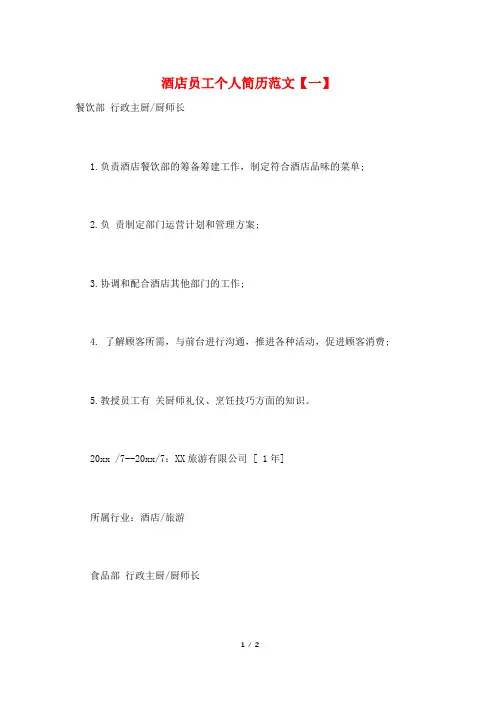 酒店员工个人简历范文【一】

餐饮部 行政主厨/厨师长

1.负责酒店餐饮部的筹备筹建工作，制定符合酒店品味的菜单；

2.负 责制定部门运营计划和管理方案；

3.协调和配合酒店其他部门的工作；

4. 了解顾客所需，与前台进行沟通，推进各种活动，促进顾客消费；

5.教授员工有 关厨师礼仪、烹饪技巧方面的知识。

20xx /7--20xx/7：XX旅游有限公司 [ 1年]

所属行业：酒店/旅游

食品部 行政主厨/厨师长

1 / 2